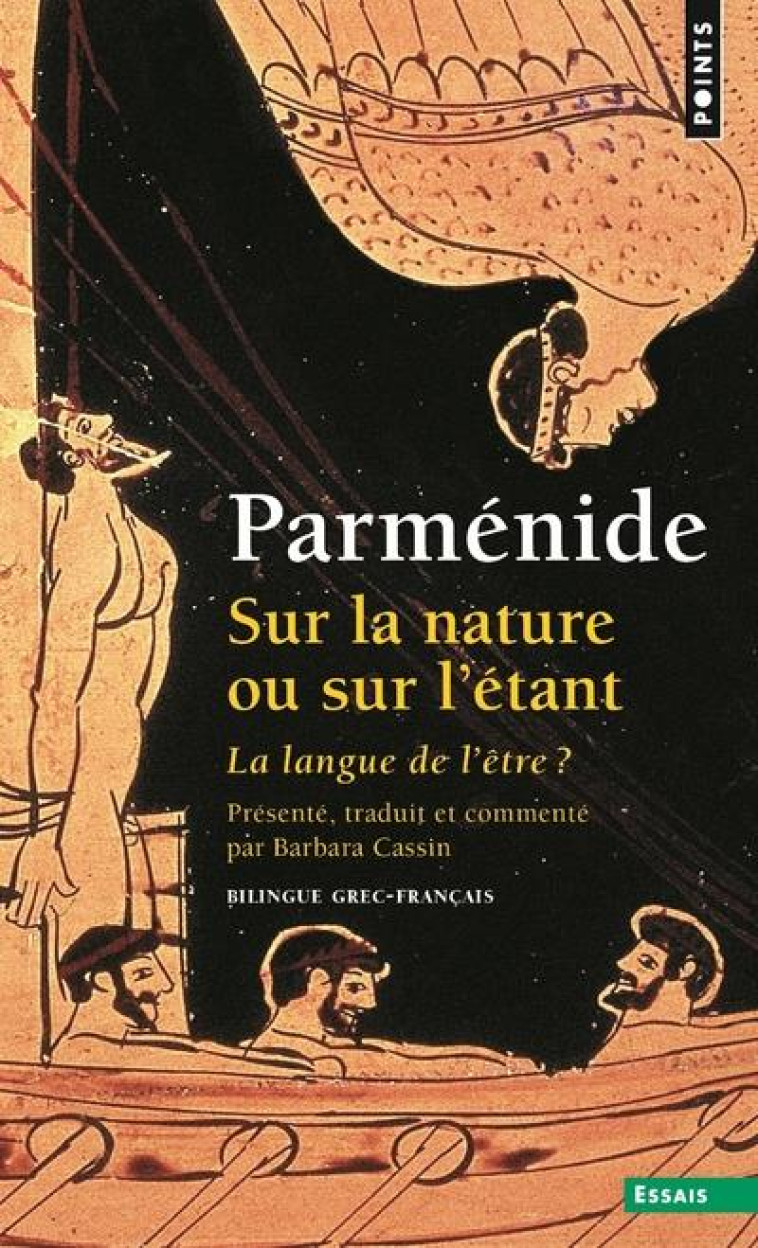 POINTS

Parménide
Sur la nature ou sur l'étant

La langue de l'être ?

Présenté, traduit et commenté par Barbara Cassin

BILINGUE GREC-FRANÇAIS

ESSAIS